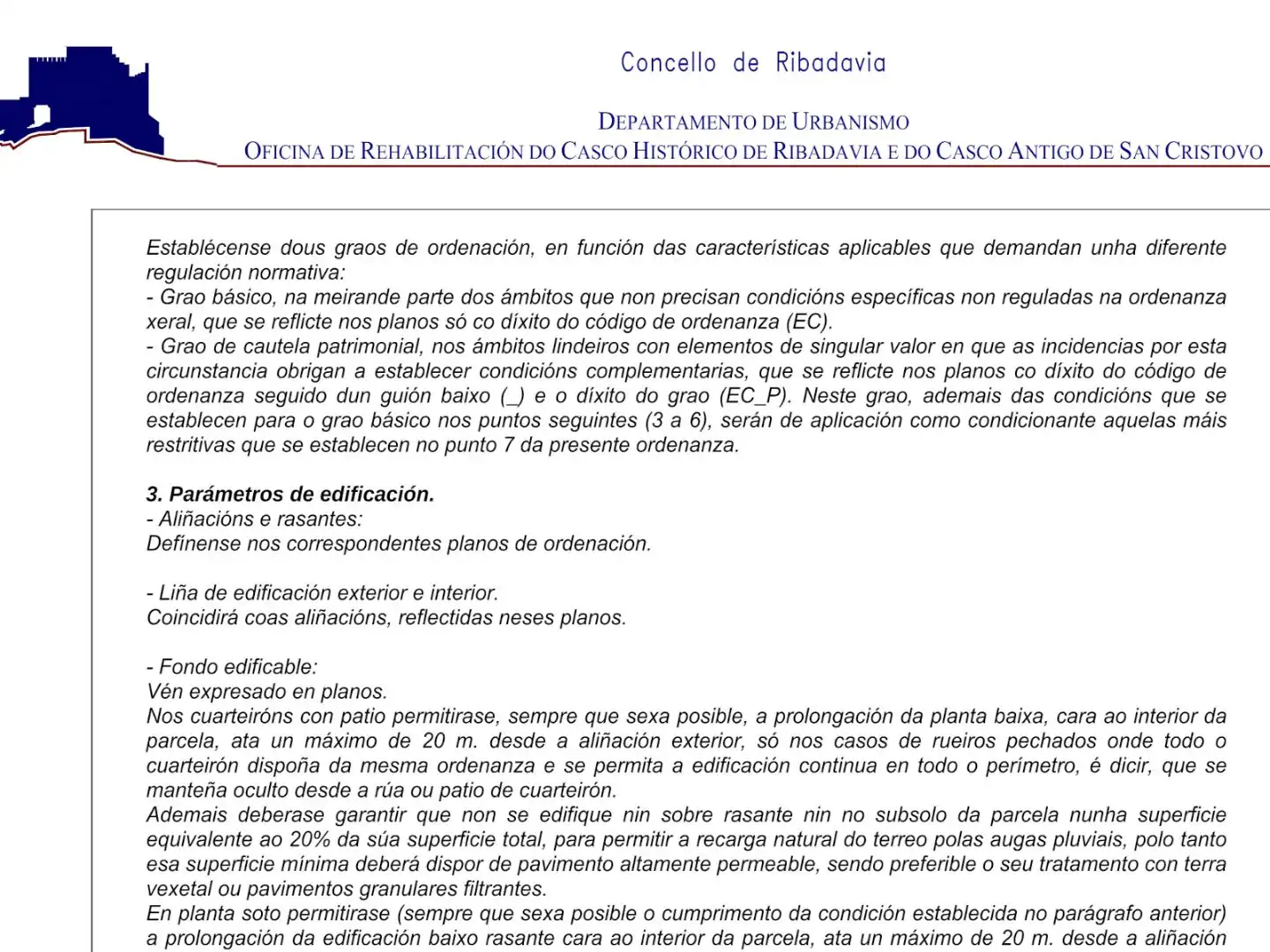 Concello de Ribadavia

DEPARTAMENTO DE URBANISMO
OFICINA DE REHABILITACIÓN DO CASCO HISTÓRICO DE RIBADAVIA E DO CASCO ANTIGO DE SAN CRISTOVO

Establécense dous graos de ordenación, en función das características aplicables que demandan unha diferente regulación normativa:
- Grao básico, na meirande parte dos ámbitos que non precisan condicións específicas non reguladas na ordenanza xeral, que se reflicte nos planos só co díxito do código de ordenanza (EC).
- Grao de cautela patrimonial, nos ámbitos lindeiros con elementos de singular valor en que as incidencias por esta circunstancia obrigan a establecer condicións complementarias, que se reflicte nos planos co díxito do código de ordenanza seguido dun guión baixo (_) e o díxito do grao (EC_P). Neste grao, ademais das condicións que se establecen para o grao básico nos puntos seguintes (3 a 6), serán de aplicación como condicionante aquelas máis restritivas que se establecen no punto 7 da presente ordenanza.

3. Parámetros de edificación.
- Aliñacións e rasantes:
Defínense nos correspondentes planos de ordenación.

- Liña de edificación exterior e interior.
Coincidirá coas aliñacións, reflectidas neses planos.

- Fondo edificable:
Vén expresado en planos.
Nos cuarteiróns con patio permitirase, sempre que sexa posible, a prolongación da planta baixa, cara ao interior da parcela, ata un máximo de 20 m. desde a aliñación exterior, só nos casos de rueiros pechados onde todo o cuarteirón dispoña da mesma ordenanza e se permita a edificación continua en todo o perímetro, é dicir, que se manteña oculto desde a rúa ou patio de cuarteirón.
Ademais deberase garantir que non se edifique nin sobre rasante nin no subsolo da parcela nunha superficie equivalente ao 20% da súa superficie total, para permitir a recarga natural do terreo polas augas pluviais, polo tanto esa superficie mínima deberá dispor de pavimento altamente permeable, sendo preferible o seu tratamento con terra vexetal ou pavimentos granulares filtrantes.
En planta soto permitirase (sempre que sexa posible o cumprimento da condición establecida no parágrafo anterior) a prolongación da edificación baixo rasante cara ao interior da parcela, ata un máximo de 20 m. desde a aliñación